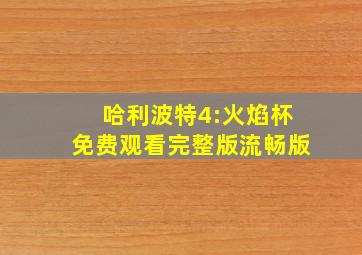 哈利波特4:火焰杯
免费观看完整版流畅版